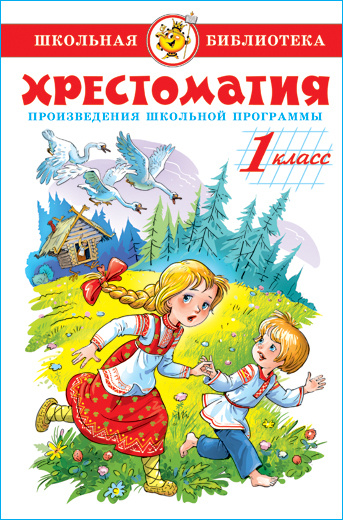 ШКОЛЬНАЯ БИБЛИОТЕКА

ХРЕСТОМАТИЯ

ПРОИЗВЕДЕНИЯ ШКОЛЬНОЙ ПРОГРАММЫ

1 класс